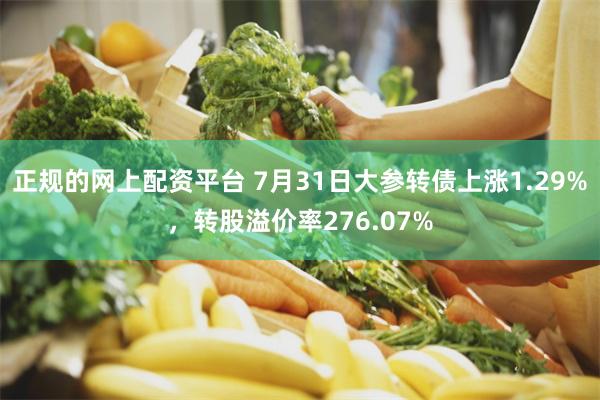 正规的网上配资平台 7月31日大参转债上涨1.29%，转股溢价率276.07%